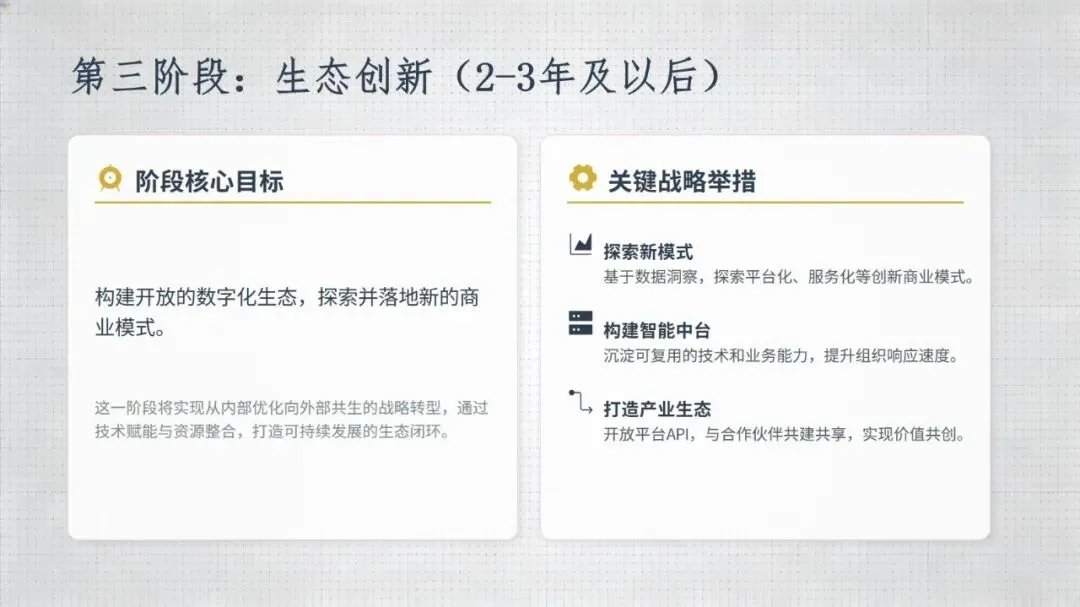 第三阶段：生态创新（2-3年及以后）

阶段核心目标

构建开放的数字化生态，探索并落地新的商业模式。

这一阶段将实现从内部优化向外部共生的战略转型，通过技术赋能与资源整合，打造可持续发展的生态闭环。

关键战略举措

探索新模式
基于数据洞察，探索平台化、服务化等创新商业模式。

构建智能中台
沉淀可复用的技术和业务能力，提升组织响应速度。

打造产业生态
开放平台API，与合作伙伴共建共享，实现价值共创。